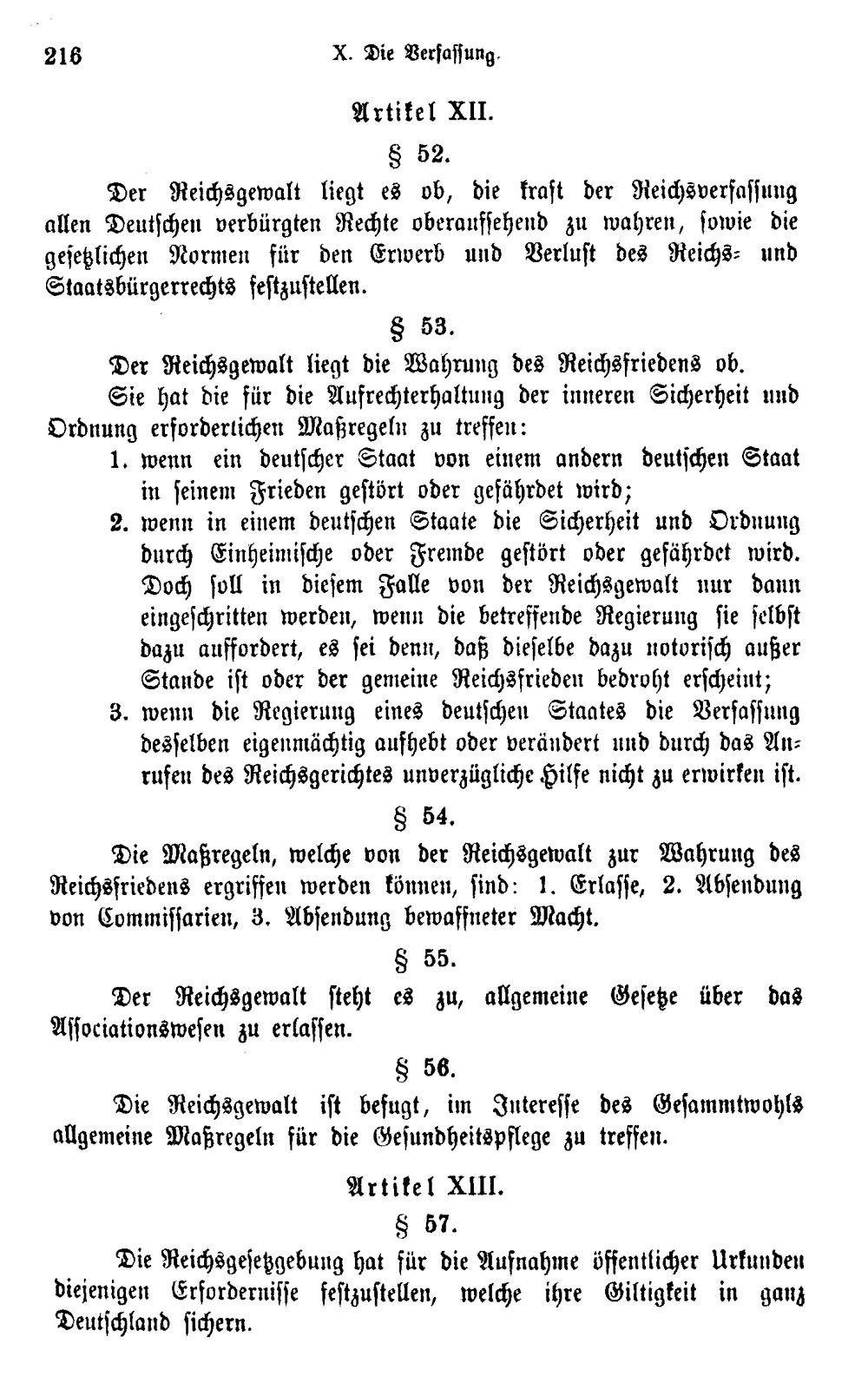 216 X. Die Verfassung.

Artikel XII.

§ 52.

Der Reichsgewalt liegt es ob, die kraft der Reichsverfassung allen Deutschen verbürgten Rechte oberaufsehend zu wahren, sowie die gesetzlichen Normen für den Erwerb und Verlust des Reichs- und Staatsbürgerrechts festzustellen.

§ 53.

Der Reichsgewalt liegt die Wahrung des Reichsfriedens ob.

Sie hat die für die Aufrechterhaltung der inneren Sicherheit und Ordnung erforderlichen Maßregeln zu treffen:

1. wenn ein deutscher Staat von einem andern deutschen Staat in seinem Frieden gestört oder gefährdet wird;

2. wenn in einem deutschen Staate die Sicherheit und Ordnung durch Einheimische oder Fremde gestört oder gefährdet wird. Doch soll in diesem Falle von der Reichsgewalt nur dann eingeschritten werden, wenn die betreffende Regierung sie selbst dazu auffordert, es sei denn, daß dieselbe dazu notorisch außer Stande ist oder der gemeine Reichsfrieden bedroht erscheint;

3. wenn die Regierung eines deutschen Staates die Verfassung desselben eigenmächtig aufhebt oder verändert und durch das Anrufen des Reichsgerichtes unverzügliche Hilfe nicht zu erwirken ist.

§ 54.

Die Maßregeln, welche von der Reichsgewalt zur Wahrung des Reichsfriedens ergriffen werden können, sind: 1. Erlasse, 2. Absendung von Commissarien, 3. Absendung bewaffneter Macht.

§ 55.

Der Reichsgewalt steht es zu, allgemeine Gesetze über das Associationswesen zu erlassen.

§ 56.

Die Reichsgewalt ist befugt, im Interesse des Gesammtwohls allgemeine Maßregeln für die Gesundheitspflege zu treffen.

Artikel XIII.

§ 57.

Die Reichsgesetzgebung hat für die Aufnahme öffentlicher Urkunden diejenigen Erfordernisse festzustellen, welche ihre Giltigkeit in ganz Deutschland sichern.